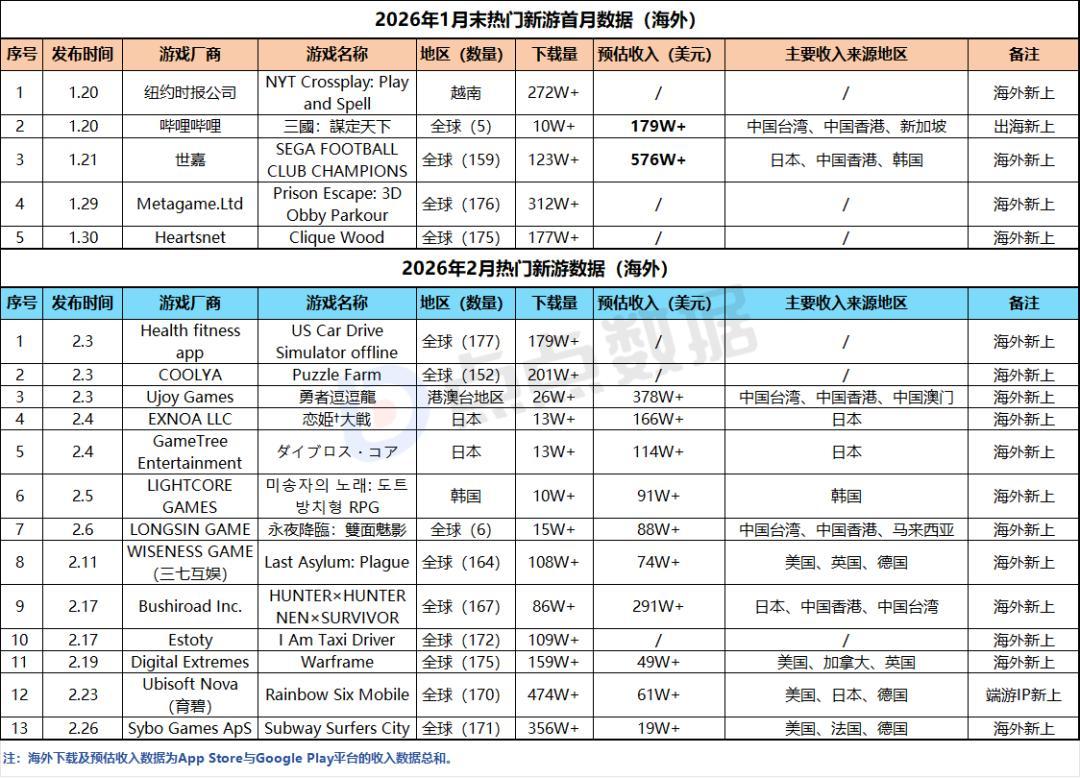 2026年1月末热门新游首月数据（海外）

| 序号 | 发布时间 | 游戏厂商 | 游戏名称 | 地区（数量） | 下载量 | 预估收入（美元） | 主要收入来源地区 | 备注 |
|---|---|---|---|---|---|---|---|---|
| 1 | 1.20 | 纽约时报公司 | NYT Crossplay: Play and Spell | 越南 | 272W+ | / | / | 海外新上 |
| 2 | 1.20 | 哔哩哔哩 | 三國：謀定天下 | 全球（5） | 10W+ | 179W+ | 中国台湾、中国香港、新加坡 | 出海新上 |
| 3 | 1.21 | 世嘉 | SEGA FOOTBALL CLUB CHAMPIONS | 全球（159） | 123W+ | 576W+ | 日本、中国香港、韩国 | 海外新上 |
| 4 | 1.29 | Metagame.Ltd | Prison Escape: 3D Obby Parkour | 全球（176） | 312W+ | / | / | 海外新上 |
| 5 | 1.30 | Heartsnet | Clique Wood | 全球（175） | 177W+ | / | / | 海外新上 |

2026年2月热门新游数据（海外）

| 序号 | 发布时间 | 游戏厂商 | 游戏名称 | 地区（数量） | 下载量 | 预估收入（美元） | 主要收入来源地区 | 备注 |
|---|---|---|---|---|---|---|---|---|
| 1 | 2.3 | Health fitness app | US Car Drive Simulator offline | 全球（177） | 179W+ | / | / | 海外新上 |
| 2 | 2.3 | COOLYA | Puzzle Farm | 全球（152） | 201W+ | / | / | 海外新上 |
| 3 | 2.3 | Ujoy Games | 勇者逗逗龍 | 港澳台地区 | 26W+ | 378W+ | 中国台湾、中国香港、中国澳门 | 海外新上 |
| 4 | 2.4 | EXNOA LLC | 恋姫†大戦 | 日本 | 13W+ | 166W+ | 日本 | 海外新上 |
| 5 | 2.4 | GameTree Entertainment | ダイブロス・コア | 日本 | 13W+ | 114W+ | 日本 | 海外新上 |
| 6 | 2.5 | LIGHTCORE GAMES | 미송자의 노래: 도트 방치형 RPG | 韩国 | 10W+ | 91W+ | 韩国 | 海外新上 |
| 7 | 2.6 | LONGSIN GAME | 永夜降臨：雙面魅影 | 全球（6） | 15W+ | 88W+ | 中国台湾、中国香港、马来西亚 | 海外新上 |
| 8 | 2.11 | WISENESS GAME (三七互娱) | Last Asylum: Plague | 全球（164） | 108W+ | 74W+ | 美国、英国、德国 | 海外新上 |
| 9 | 2.17 | Bushiroad Inc. | HUNTER×HUNTER NEN×SURVIVOR | 全球（167） | 86W+ | 291W+ | 日本、中国香港、中国台湾 | 海外新上 |
| 10 | 2.17 | Estoty | I Am Taxi Driver | 全球（172） | 109W+ | / | / | 海外新上 |
| 11 | 2.19 | Digital Extremes | Warframe | 全球（175） | 159W+ | 49W+ | 美国、加拿大、英国 | 海外新上 |
| 12 | 2.23 | Ubisoft Nova (育碧) | Rainbow Six Mobile | 全球（170） | 474W+ | 61W+ | 美国、日本、德国 | 端游IP新上 |
| 13 | 2.26 | Sybo Games ApS | Subway Surfers City | 全球（171） | 356W+ | 19W+ | 美国、法国、德国 | 海外新上 |

注：海外下载及预估收入数据为App Store与Google Play平台的收入数据总和。